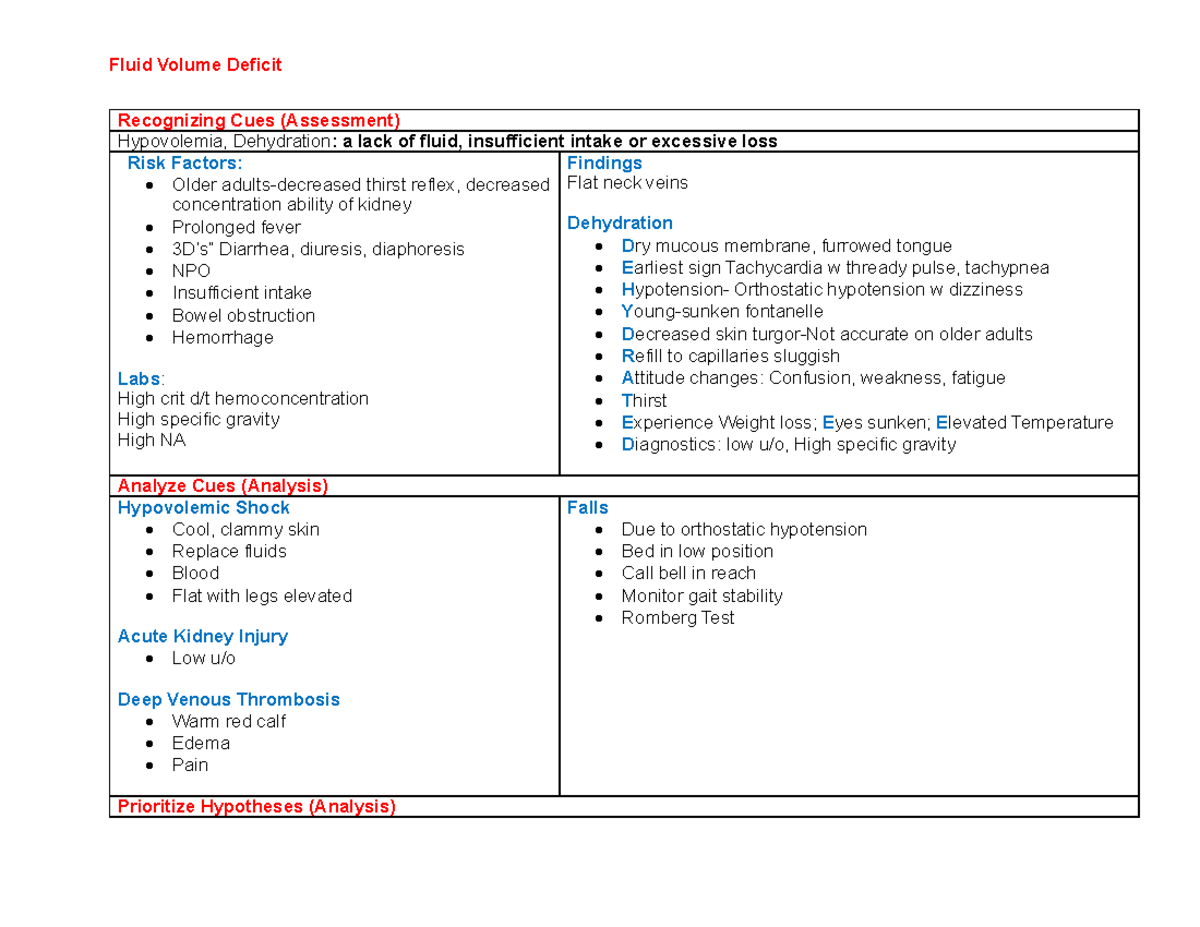 Fluid Volume Deficit

Recognizing Cues (Assessment)

Hypovolemia, Dehydration: a lack of fluid, insufficient intake or excessive loss

Risk Factors:
• Older adults-decreased thirst reflex, decreased concentration ability of kidney
• Prolonged fever
• 3D's" Diarrhea, diuresis, diaphoresis
• NPO
• Insufficient intake
• Bowel obstruction
• Hemorrhage

Labs:
High crit d/t hemoconcentration
High specific gravity
High NA

Findings
Flat neck veins

Dehydration
• Dry mucous membrane, furrowed tongue
• Earliest sign Tachycardia w thready pulse, tachypnea
• Hypotension- Orthostatic hypotension w dizziness
• Young-sunken fontanelle
• Decreased skin turgor-Not accurate on older adults
• Refill to capillaries sluggish
• Attitude changes: Confusion, weakness, fatigue
• Thirst
• Experience Weight loss; Eyes sunken; Elevated Temperature
• Diagnostics: low u/o, High specific gravity

Analyze Cues (Analysis)

Hypovolemic Shock
• Cool, clammy skin
• Replace fluids
• Blood
• Flat with legs elevated

Acute Kidney Injury
• Low u/o

Deep Venous Thrombosis
• Warm red calf
• Edema
• Pain

Falls
• Due to orthostatic hypotension
• Bed in low position
• Call bell in reach
• Monitor gait stability
• Romberg Test

Prioritize Hypotheses (Analysis)